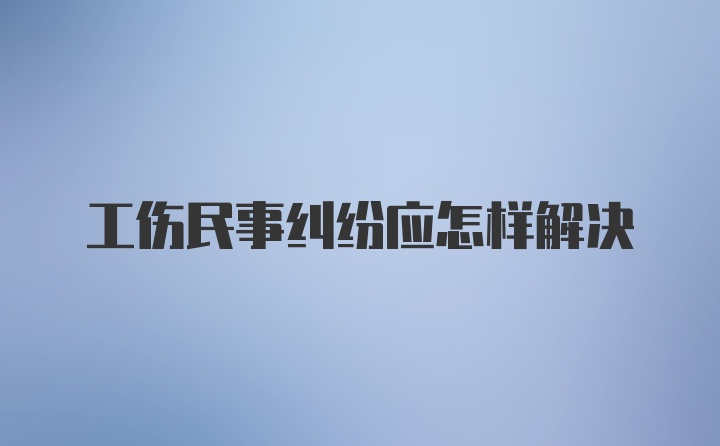 工伤民事纠纷应怎样解决